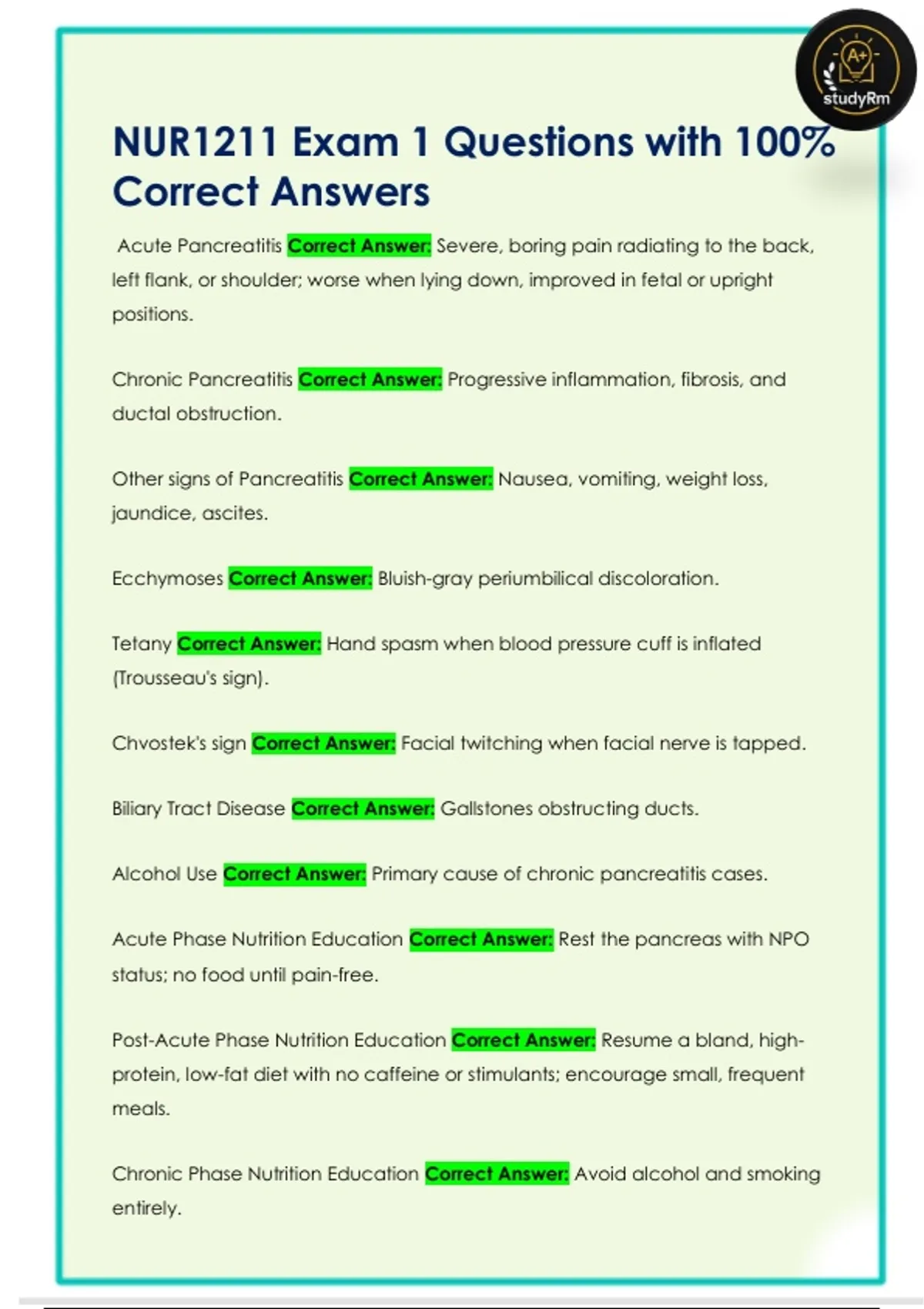 A+
studyRm

NUR1211 Exam 1 Questions with 100% Correct Answers

Acute Pancreatitis Correct Answer: Severe, boring pain radiating to the back, left flank, or shoulder; worse when lying down, improved in fetal or upright positions.

Chronic Pancreatitis Correct Answer: Progressive inflammation, fibrosis, and ductal obstruction.

Other signs of Pancreatitis Correct Answer: Nausea, vomiting, weight loss, jaundice, ascites.

Ecchymoses Correct Answer: Bluish-gray periumbilical discoloration.

Tetany Correct Answer: Hand spasm when blood pressure cuff is inflated (Trousseau's sign).

Chvostek's sign Correct Answer: Facial twitching when facial nerve is tapped.

Biliary Tract Disease Correct Answer: Gallstones obstructing ducts.

Alcohol Use Correct Answer: Primary cause of chronic pancreatitis cases.

Acute Phase Nutrition Education Correct Answer: Rest the pancreas with NPO status; no food until pain-free.

Post-Acute Phase Nutrition Education Correct Answer: Resume a bland, high-protein, low-fat diet with no caffeine or stimulants; encourage small, frequent meals.

Chronic Phase Nutrition Education Correct Answer: Avoid alcohol and smoking entirely.